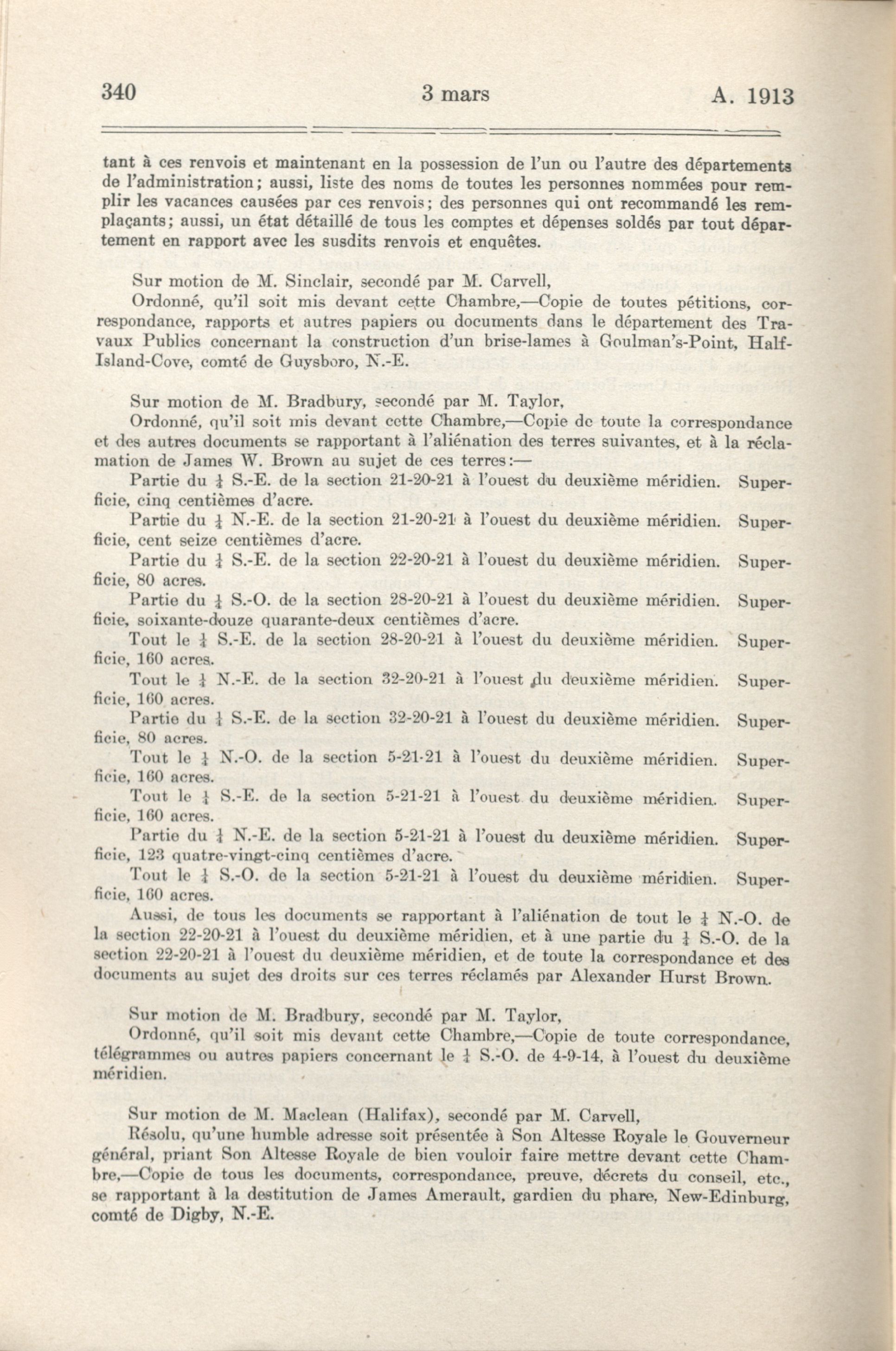 340 3 mars A. 1913

tant à ces renvois et maintenant en la possession de l'un ou l'autre des départements de l'administration; aussi, liste des noms de toutes les personnes nommées pour remplir les vacances causées par ces renvois; des personnes qui ont recommandé les remplaçants; aussi, un état détaillé de tous les comptes et dépenses soldés par tout département en rapport avec les susdits renvois et enquêtes.

Sur motion de M. Sinclair, secondé par M. Carvell,
Ordonné, qu'il soit mis devant cette Chambre,—Copie de toutes pétitions, correspondance, rapports et autres papiers ou documents dans le département des Travaux Publics concernant la construction d'un brise-lames à Goulman's-Point, Half-Island-Cove, comté de Guysboro, N.-E.

Sur motion de M. Bradbury, secondé par M. Taylor,
Ordonné, qu'il soit mis devant cette Chambre,—Copie de toute la correspondance et des autres documents se rapportant à l'aliénation des terres suivantes, et à la réclamation de James W. Brown au sujet de ces terres:—
Partie du $\frac{1}{4}$ S.-E. de la section 21-20-21 à l'ouest du deuxième méridien. Superficie, cinq centièmes d'acre.
Partie du $\frac{1}{4}$ N.-E. de la section 21-20-21 à l'ouest du deuxième méridien. Superficie, cent seize centièmes d'acre.
Partie du $\frac{1}{4}$ S.-E. de la section 22-20-21 à l'ouest du deuxième méridien. Superficie, 80 acres.
Partie du $\frac{1}{4}$ S.-O. de la section 28-20-21 à l'ouest du deuxième méridien. Superficie, soixante-douze quarante-deux centièmes d'acre.
Tout le $\frac{1}{4}$ S.-E. de la section 28-20-21 à l'ouest du deuxième méridien. Superficie, 160 acres.
Tout le $\frac{1}{4}$ N.-E. de la section 32-20-21 à l'ouest du deuxième méridien. Superficie, 160 acres.
Partie du $\frac{1}{4}$ S.-E. de la section 32-20-21 à l'ouest du deuxième méridien. Superficie, 80 acres.
Tout le $\frac{1}{4}$ N.-O. de la section 5-21-21 à l'ouest du deuxième méridien. Superficie, 160 acres.
Tout le $\frac{1}{4}$ S.-E. de la section 5-21-21 à l'ouest du deuxième méridien. Superficie, 160 acres.
Partie du $\frac{1}{4}$ N.-E. de la section 5-21-21 à l'ouest du deuxième méridien. Superficie, 123 quatre-vingt-cinq centièmes d'acre.
Tout le $\frac{1}{4}$ S.-O. de la section 5-21-21 à l'ouest du deuxième méridien. Superficie, 160 acres.
Aussi, de tous les documents se rapportant à l'aliénation de tout le $\frac{1}{4}$ N.-O. de la section 22-20-21 à l'ouest du deuxième méridien, et à une partie du $\frac{1}{4}$ S.-O. de la section 22-20-21 à l'ouest du deuxième méridien, et de toute la correspondance et des documents au sujet des droits sur ces terres réclamés par Alexander Hurst Brown.

Sur motion de M. Bradbury, secondé par M. Taylor,
Ordonné, qu'il soit mis devant cette Chambre,—Copie de toute correspondance, télégrammes ou autres papiers concernant le $\frac{1}{4}$ S.-O. de 4-9-14, à l'ouest du deuxième méridien.

Sur motion de M. Maclean (Halifax), secondé par M. Carvell,
Résolu, qu'une humble adresse soit présentée à Son Altesse Royale le Gouverneur général, priant Son Altesse Royale de bien vouloir faire mettre devant cette Chambre,—Copie de tous les documents, correspondance, preuve, décrets du conseil, etc., se rapportant à la destitution de James Amerault, gardien du phare, New-Edinburg, comté de Digby, N.-E.